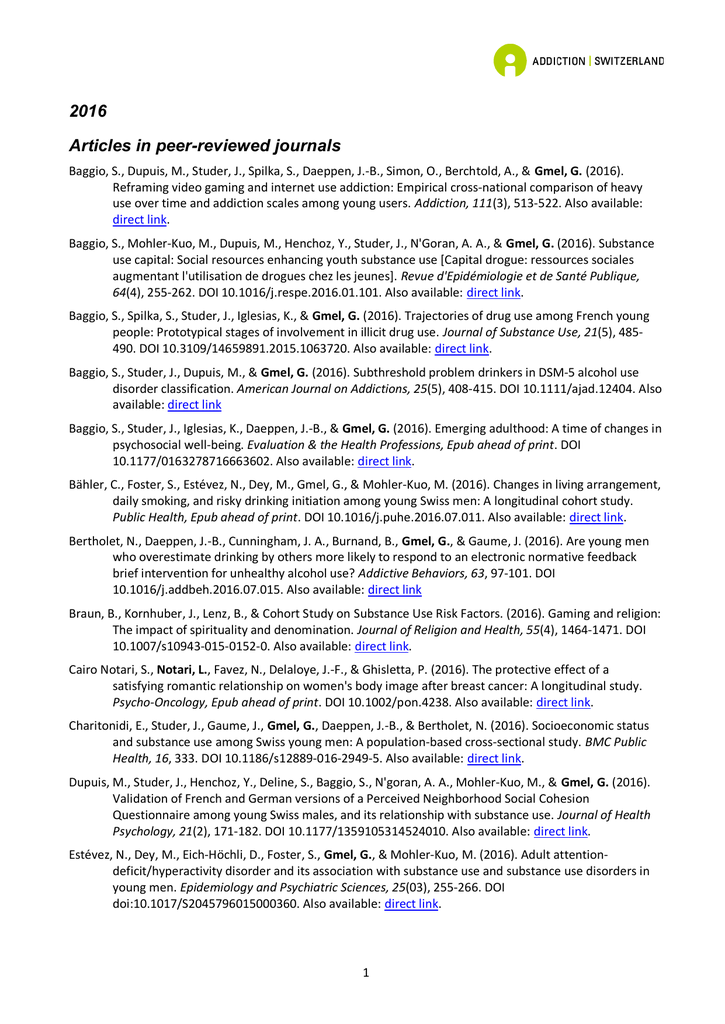 ADDICTION | SWITZERLAND

2016

Articles in peer-reviewed journals

Baggio, S., Dupuis, M., Studer, J., Spilka, S., Daeppen, J.-B., Simon, O., Berchtold, A., & Gmel, G. (2016). Reframing video gaming and internet use addiction: Empirical cross-national comparison of heavy use over time and addiction scales among young users. Addiction, 111(3), 513-522. Also available: direct link.

Baggio, S., Mohler-Kuo, M., Dupuis, M., Henchoz, Y., Studer, J., N'Goran, A. A., & Gmel, G. (2016). Substance use capital: Social resources enhancing youth substance use [Capital drogue: ressources sociales augmentant l'utilisation de drogues chez les jeunes]. Revue d'Epidémiologie et de Santé Publique, 64(4), 255-262. DOI 10.1016/j.respe.2016.01.101. Also available: direct link.

Baggio, S., Spilka, S., Studer, J., Iglesias, K., & Gmel, G. (2016). Trajectories of drug use among French young people: Prototypical stages of involvement in illicit drug use. Journal of Substance Use, 21(5), 485-490. DOI 10.3109/14659891.2015.1063720. Also available: direct link.

Baggio, S., Studer, J., Dupuis, M., & Gmel, G. (2016). Subthreshold problem drinkers in DSM-5 alcohol use disorder classification. American Journal on Addictions, 25(5), 408-415. DOI 10.1111/ajad.12404. Also available: direct link

Baggio, S., Studer, J., Iglesias, K., Daeppen, J.-B., & Gmel, G. (2016). Emerging adulthood: A time of changes in psychosocial well-being. Evaluation & the Health Professions, Epub ahead of print. DOI 10.1177/0163278716663602. Also available: direct link.

Bähler, C., Foster, S., Estévez, N., Dey, M., Gmel, G., & Mohler-Kuo, M. (2016). Changes in living arrangement, daily smoking, and risky drinking initiation among young Swiss men: A longitudinal cohort study. Public Health, Epub ahead of print. DOI 10.1016/j.puhe.2016.07.011. Also available: direct link.

Bertholet, N., Daeppen, J.-B., Cunningham, J. A., Burnand, B., Gmel, G., & Gaume, J. (2016). Are young men who overestimate drinking by others more likely to respond to an electronic normative feedback brief intervention for unhealthy alcohol use? Addictive Behaviors, 63, 97-101. DOI 10.1016/j.addbeh.2016.07.015. Also available: direct link

Braun, B., Kornhuber, J., Lenz, B., & Cohort Study on Substance Use Risk Factors. (2016). Gaming and religion: The impact of spirituality and denomination. Journal of Religion and Health, 55(4), 1464-1471. DOI 10.1007/s10943-015-0152-0. Also available: direct link.

Cairo Notari, S., Notari, L., Favez, N., Delaloye, J.-F., & Ghisletta, P. (2016). The protective effect of a satisfying romantic relationship on women's body image after breast cancer: A longitudinal study. Psycho-Oncology, Epub ahead of print. DOI 10.1002/pon.4238. Also available: direct link.

Charitonidi, E., Studer, J., Gaume, J., Gmel, G., Daeppen, J.-B., & Bertholet, N. (2016). Socioeconomic status and substance use among Swiss young men: A population-based cross-sectional study. BMC Public Health, 16, 333. DOI 10.1186/s12889-016-2949-5. Also available: direct link.

Dupuis, M., Studer, J., Henchoz, Y., Deline, S., Baggio, S., N'goran, A. A., Mohler-Kuo, M., & Gmel, G. (2016). Validation of French and German versions of a Perceived Neighborhood Social Cohesion Questionnaire among young Swiss males, and its relationship with substance use. Journal of Health Psychology, 21(2), 171-182. DOI 10.1177/1359105314524010. Also available: direct link.

Estévez, N., Dey, M., Eich-Höchli, D., Foster, S., Gmel, G., & Mohler-Kuo, M. (2016). Adult attention-deficit/hyperactivity disorder and its association with substance use and substance use disorders in young men. Epidemiology and Psychiatric Sciences, 25(03), 255-266. DOI doi:10.1017/S2045796015000360. Also available: direct link.

1